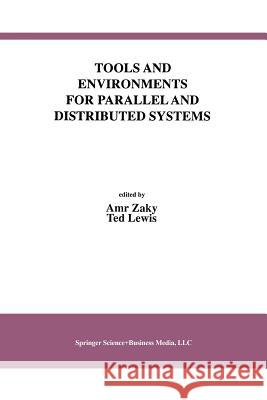 TOOLS AND ENVIRONMENTS FOR PARALLEL AND DISTRIBUTED SYSTEMS

edited by
Amr Zaky
Ted Lewis

Springer Science+Business Media, LLC

Kraina Książek